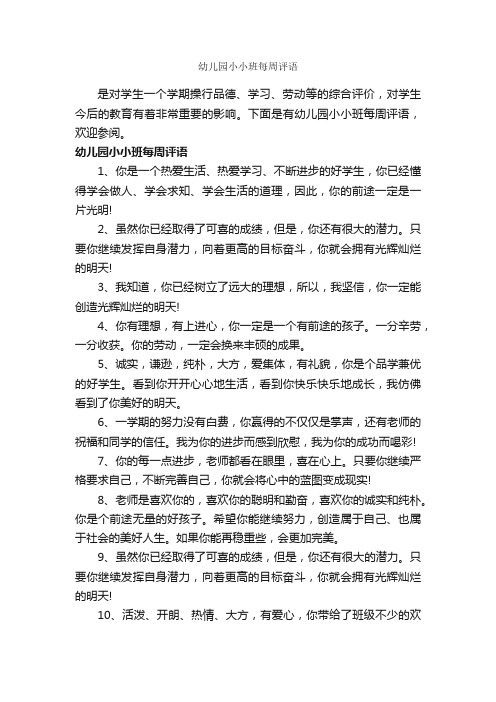 幼儿园小小班每周评语

是对学生一个学期操行品德、学习、劳动等的综合评价，对学生今后的教育有着非常重要的影响。下面是有幼儿园小小班每周评语，欢迎参阅。

幼儿园小小班每周评语

1、你是一个热爱生活、热爱学习、不断进步的好学生，你已经懂得学会做人、学会求知、学会生活的道理，因此，你的前途一定是一片光明!

2、虽然你已经取得了可喜的成绩，但是，你还有很大的潜力。只要你继续发挥自身潜力，向着更高的目标奋斗，你就会拥有光辉灿烂的明天!

3、我知道，你已经树立了远大的理想，所以，我坚信，你一定能创造光辉灿烂的明天!

4、你有理想，有上进心，你一定是一个有前途的孩子。一分辛劳，一分收获。你的劳动，一定会换来丰硕的成果。

5、诚实，谦逊，纯朴，大方，爱集体，有礼貌，你是个品学兼优的好学生。看到你开开心心地生活，看到你快乐快乐地成长，我仿佛看到了你美好的明天。

6、一学期的努力没有白费，你赢得的不仅仅是掌声，还有老师的祝福和同学的信任。我为你的进步而感到欣慰，我为你的成功而喝彩!

7、你的每一点进步，老师都看在眼里，喜在心上。只要你继续严格要求自己，不断完善自己，你就会将心中的蓝图变成现实!

8、老师是喜欢你的，喜欢你的聪明和勤奋，喜欢你的诚实和纯朴。你是个前途无量的好孩子。希望你能继续努力，创造属于自己、也属于社会的美好人生。如果你能再稳重些，会更加完美。

9、虽然你已经取得了可喜的成绩，但是，你还有很大的潜力。只要你继续发挥自身潜力，向着更高的目标奋斗，你就会拥有光辉灿烂的明天!

10、活泼、开朗、热情、大方，有爱心，你带给了班级不少的欢